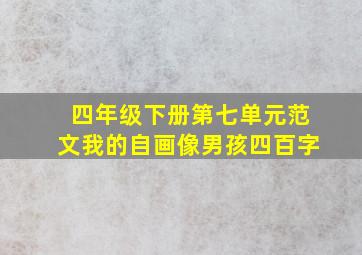 四年级下册第七单元范文我的自画像男孩四百字